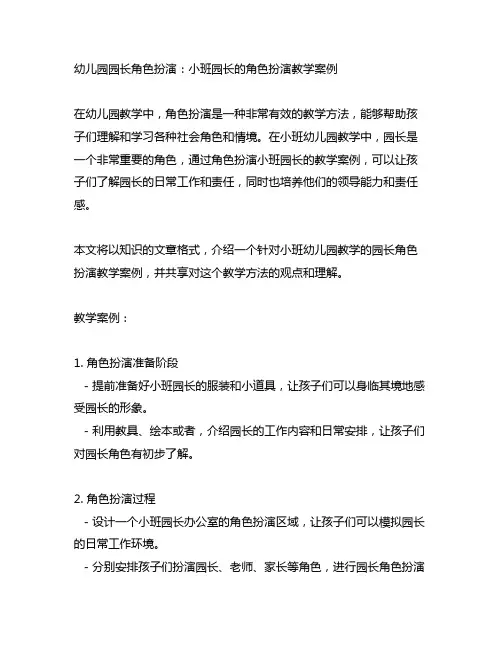 幼儿园园长角色扮演：小班园长的角色扮演教学案例

在幼儿园教学中，角色扮演是一种非常有效的教学方法，能够帮助孩子们理解和学习各种社会角色和情境。在小班幼儿园教学中，园长是一个非常重要的角色，通过角色扮演小班园长的教学案例，可以让孩子们了解园长的日常工作和责任，同时也培养他们的领导能力和责任感。

本文将以知识的文章格式，介绍一个针对小班幼儿园教学的园长角色扮演教学案例，并共享对这个教学方法的观点和理解。

教学案例：

1. 角色扮演准备阶段
- 提前准备好小班园长的服装和小道具，让孩子们可以身临其境地感受园长的形象。
- 利用教具、绘本或者，介绍园长的工作内容和日常安排，让孩子们对园长角色有初步了解。

2. 角色扮演过程
- 设计一个小班园长办公室的角色扮演区域，让孩子们可以模拟园长的日常工作环境。
- 分别安排孩子们扮演园长、老师、家长等角色，进行园长角色扮演